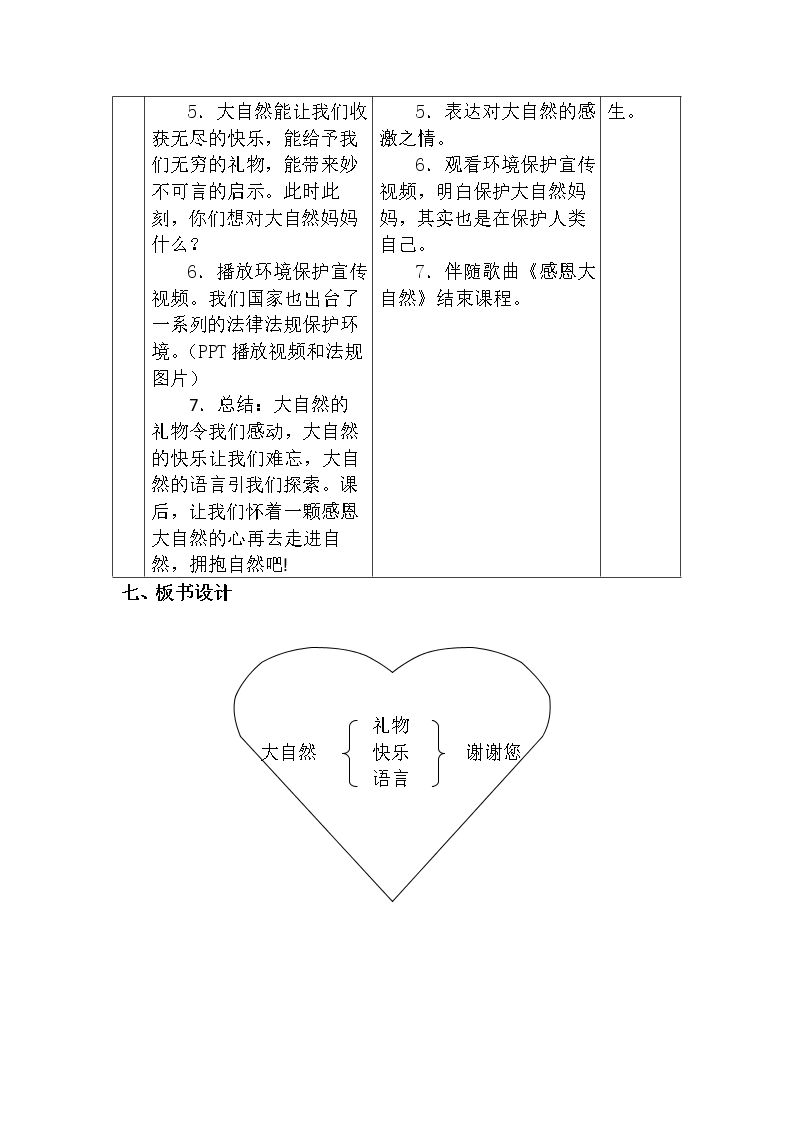 |  | 5．大自然能让我们收获无尽的快乐，能给予我们无穷的礼物，能带来妙不可言的启示。此时此刻，你们想对大自然妈妈什么？ 6．播放环境保护宣传视频。我们国家也出台了一系列的法律法规保护环境。（PPT播放视频和法规图片） 7．总结：大自然的礼物令我们感动，大自然的快乐让我们难忘，大自然的语言引我们探索。课后，让我们怀着一颗感恩大自然的心再去走进自然，拥抱自然吧! | 5．表达对大自然的感激之情。 6．观看环境保护宣传视频，明白保护大自然妈妈，其实也是在保护人类自己。 7．伴随歌曲《感恩大自然》结束课程。 | 生。 |
|---|---|---|---|

七、板书设计

大自然

礼物
快乐
语言

谢谢您